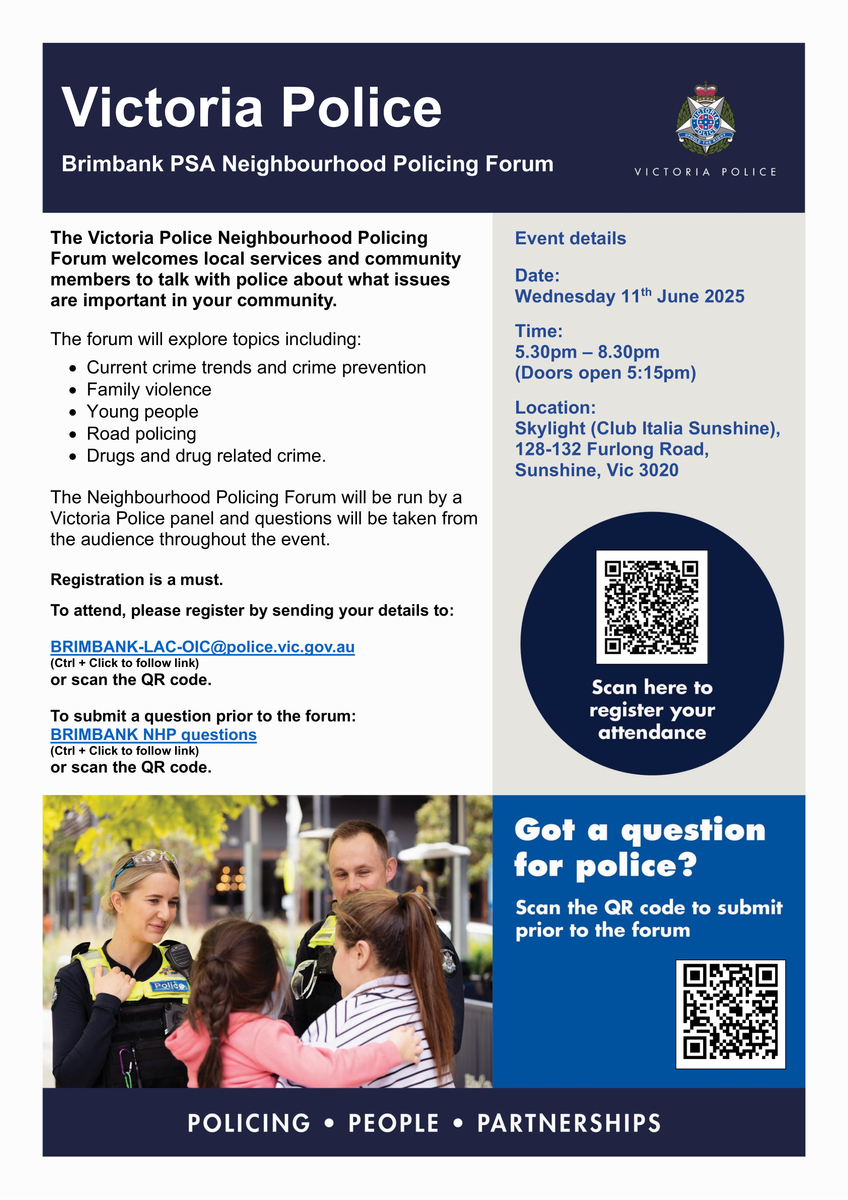 Victoria Police

Brimbank PSA Neighbourhood Policing Forum

VICTORIA POLICE

The Victoria Police Neighbourhood Policing Forum welcomes local services and community members to talk with police about what issues are important in your community.

The forum will explore topics including:

- Current crime trends and crime prevention
- Family violence
- Young people
- Road policing
- Drugs and drug related crime.

The Neighbourhood Policing Forum will be run by a Victoria Police panel and questions will be taken from the audience throughout the event.

Registration is a must.

To attend, please register by sending your details to:

BRIMBANK-LAC-OIC@police.vic.gov.au
(Ctrl + Click to follow link)
or scan the QR code.

To submit a question prior to the forum:
BRIMBANK NHP questions
(Ctrl + Click to follow link)
or scan the QR code.

Event details

Date:
Wednesday 11$^{th}$ June 2025

Time:
5.30pm – 8.30pm
(Doors open 5:15pm)

Location:
Skylight (Club Italia Sunshine), 128-132 Furlong Road, Sunshine, Vic 3020

Scan here to register your attendance

Police

Got a question for police?

Scan the QR code to submit prior to the forum

POLICING • PEOPLE • PARTNERSHIPS